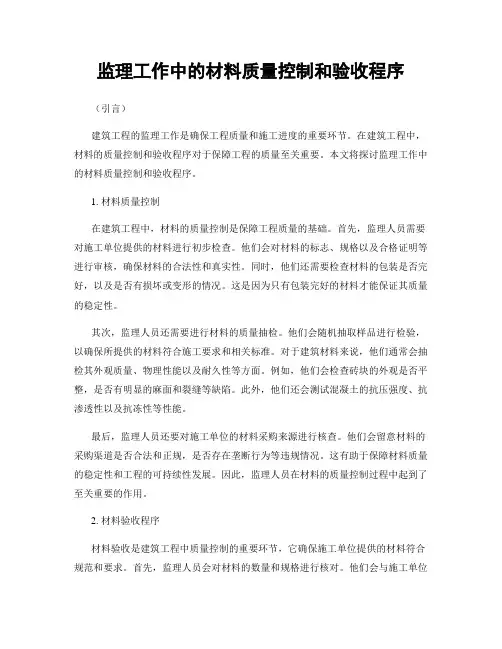 监理工作中的材料质量控制和验收程序

（引言）

建筑工程的监理工作是确保工程质量和施工进度的重要环节。在建筑工程中，材料的质量控制和验收程序对于保障工程的质量至关重要。本文将探讨监理工作中的材料质量控制和验收程序。

1. 材料质量控制

在建筑工程中，材料的质量控制是保障工程质量的基础。首先，监理人员需要对施工单位提供的材料进行初步检查。他们会对材料的标志、规格以及合格证明等进行审核，确保材料的合法性和真实性。同时，他们还需要检查材料的包装是否完好，以及是否有损坏或变形的情况。这是因为只有包装完好的材料才能保证其质量的稳定性。

其次，监理人员还需要进行材料的质量抽检。他们会随机抽取样品进行检验，以确保所提供的材料符合施工要求和相关标准。对于建筑材料来说，他们通常会抽检其外观质量、物理性能以及耐久性等方面。例如，他们会检查砖块的外观是否平整，是否有明显的麻面和裂缝等缺陷。此外，他们还会测试混凝土的抗压强度、抗渗透性以及抗冻性等性能。

最后，监理人员还要对施工单位的材料采购来源进行核查。他们会留意材料的采购渠道是否合法和正规，是否存在垄断行为等违规情况。这有助于保障材料质量的稳定性和工程的可持续性发展。因此，监理人员在材料的质量控制过程中起到了至关重要的作用。

2. 材料验收程序

材料验收是建筑工程中质量控制的重要环节，它确保施工单位提供的材料符合规范和要求。首先，监理人员会对材料的数量和规格进行核对。他们会与施工单位